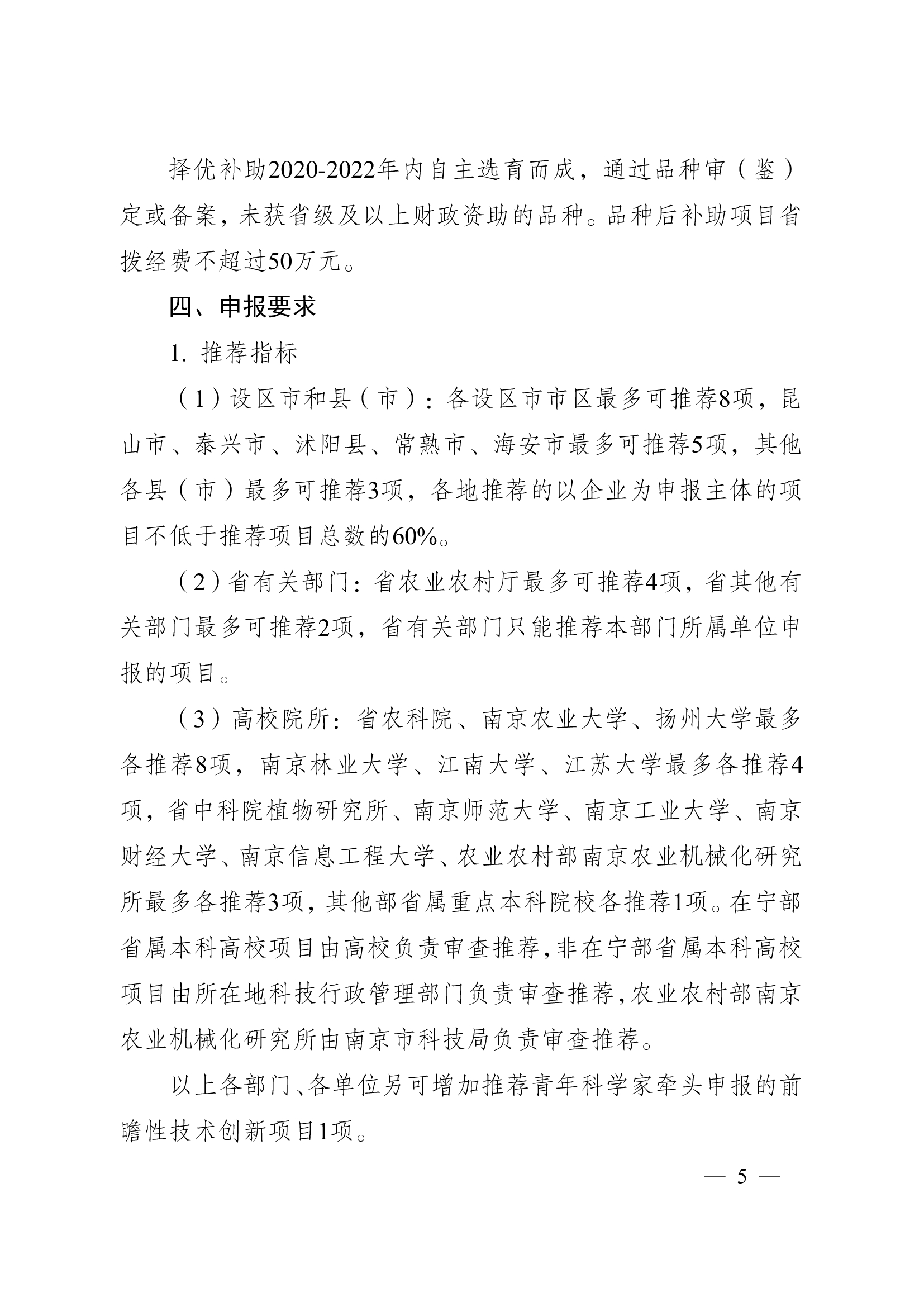 择优补助2020-2022年内自主选育而成，通过品种审（鉴）定或备案，未获省级及以上财政资助的品种。品种后补助项目省拨经费不超过50万元。

四、申报要求

1. 推荐指标

（1）设区市和县（市）：各设区市市区最多可推荐8项，昆山市、泰兴市、沭阳县、常熟市、海安市最多可推荐5项，其他各县（市）最多可推荐3项，各地推荐的以企业为申报主体的项目不低于推荐项目总数的60%。

（2）省有关部门：省农业农村厅最多可推荐4项，省其他有关部门最多可推荐2项，省有关部门只能推荐本部门所属单位申报的项目。

（3）高校院所：省农科院、南京农业大学、扬州大学最多各推荐8项，南京林业大学、江南大学、江苏大学最多各推荐4项，省中科院植物研究所、南京师范大学、南京工业大学、南京财经大学、南京信息工程大学、农业农村部南京农业机械化研究所最多各推荐3项，其他部省属重点本科院校各推荐1项。在宁部省属本科高校项目由高校负责审查推荐，非在宁部省属本科高校项目由所在地科技行政管理部门负责审查推荐，农业农村部南京农业机械化研究所由南京市科技局负责审查推荐。

以上各部门、各单位另可增加推荐青年科学家牵头申报的前瞻性技术创新项目1项。

— 5 —